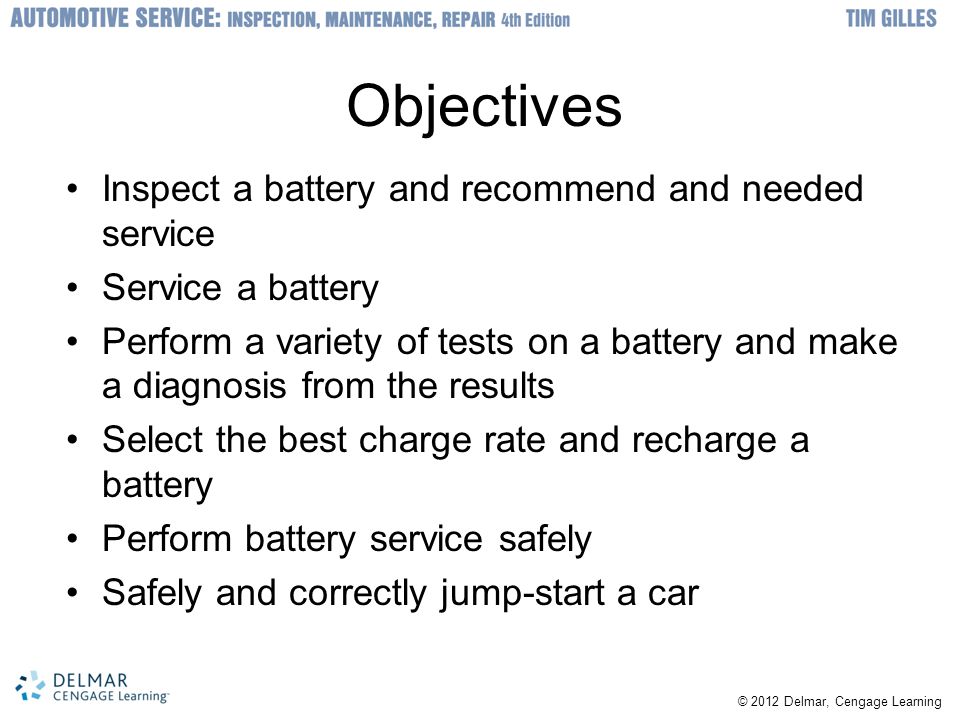 AUTOMOTIVE SERVICE: INSPECTION, MAINTENANCE, REPAIR 4th Edition TIM GILLES

Objectives

• Inspect a battery and recommend and needed service
• Service a battery
• Perform a variety of tests on a battery and make a diagnosis from the results
• Select the best charge rate and recharge a battery
• Perform battery service safely
• Safely and correctly jump-start a car

DELMAR CENGAGE Learning

© 2012 Delmar, Cengage Learning